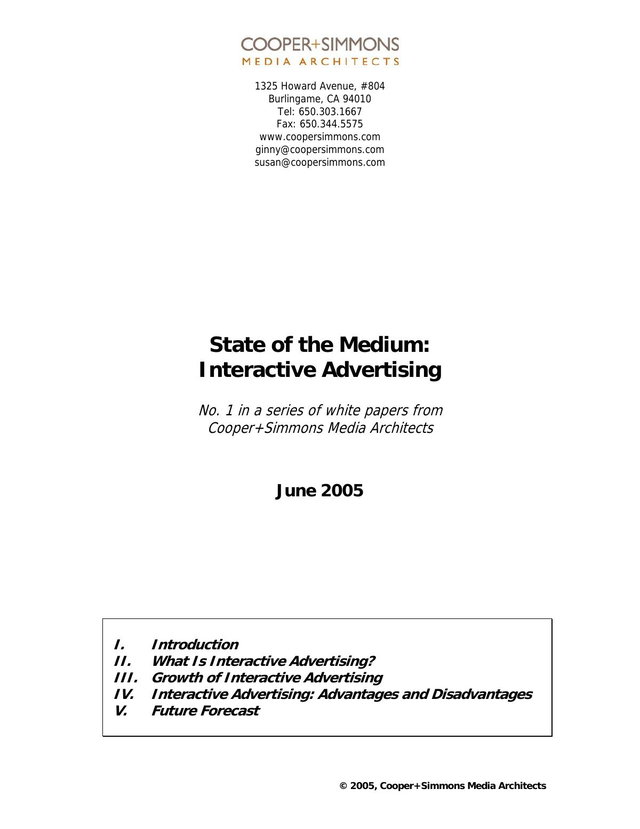 COOPER+SIMMONS
MEDIA ARCHITECTS

1325 Howard Avenue, #804
Burlingame, CA 94010
Tel: 650.303.1667
Fax: 650.344.5575
www.coopersimmons.com
ginny@coopersimmons.com
susan@coopersimmons.com

State of the Medium:
Interactive Advertising

No. 1 in a series of white papers from
Cooper+Simmons Media Architects

June 2005

I. Introduction
II. What Is Interactive Advertising?
III. Growth of Interactive Advertising
IV. Interactive Advertising: Advantages and Disadvantages
V. Future Forecast

© 2005, Cooper+Simmons Media Architects